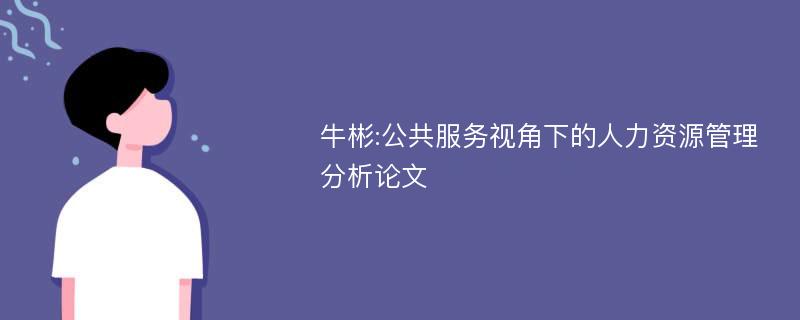 牛彬:公共服务视角下的人力资源管理分析论文